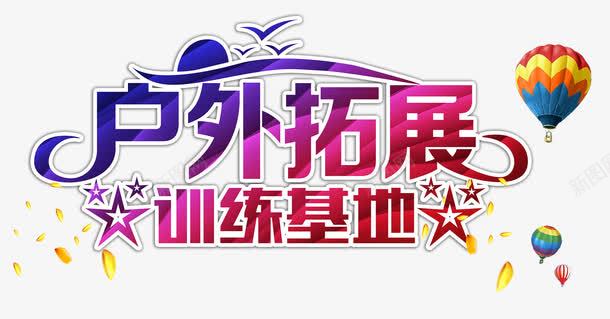 户外拓展
训练基地

新图网